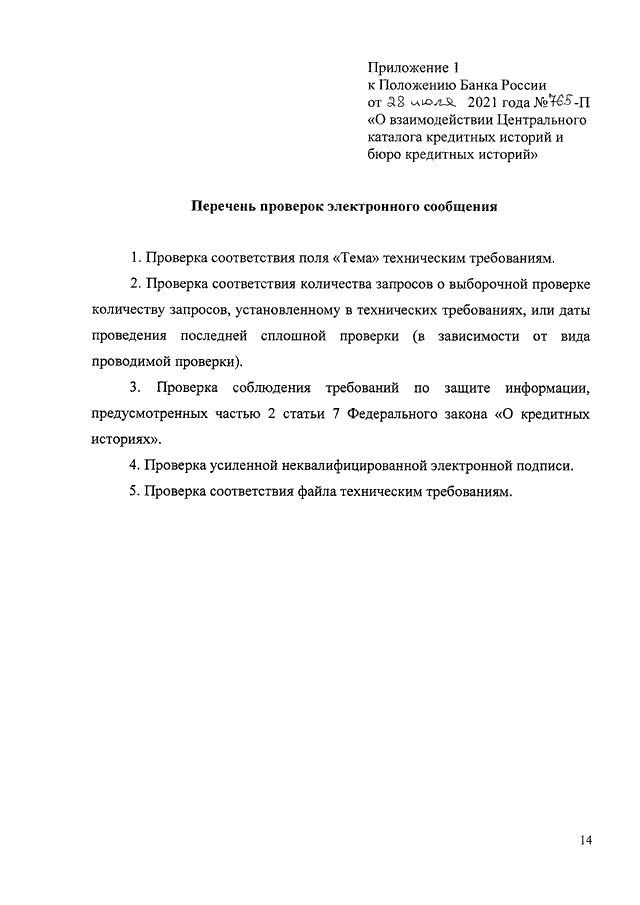 Приложение 1
к Положению Банка России
от 28 июля 2021 года №765-П
«О взаимодействии Центрального каталога кредитных историй и бюро кредитных историй»

Перечень проверок электронного сообщения

1. Проверка соответствия поля «Тема» техническим требованиям.

2. Проверка соответствия количества запросов о выборочной проверке количеству запросов, установленному в технических требованиях, или даты проведения последней сплошной проверки (в зависимости от вида проводимой проверки).

3. Проверка соблюдения требований по защите информации, предусмотренных частью 2 статьи 7 Федерального закона «О кредитных историях».

4. Проверка усиленной неквалифицированной электронной подписи.

5. Проверка соответствия файла техническим требованиям.

14